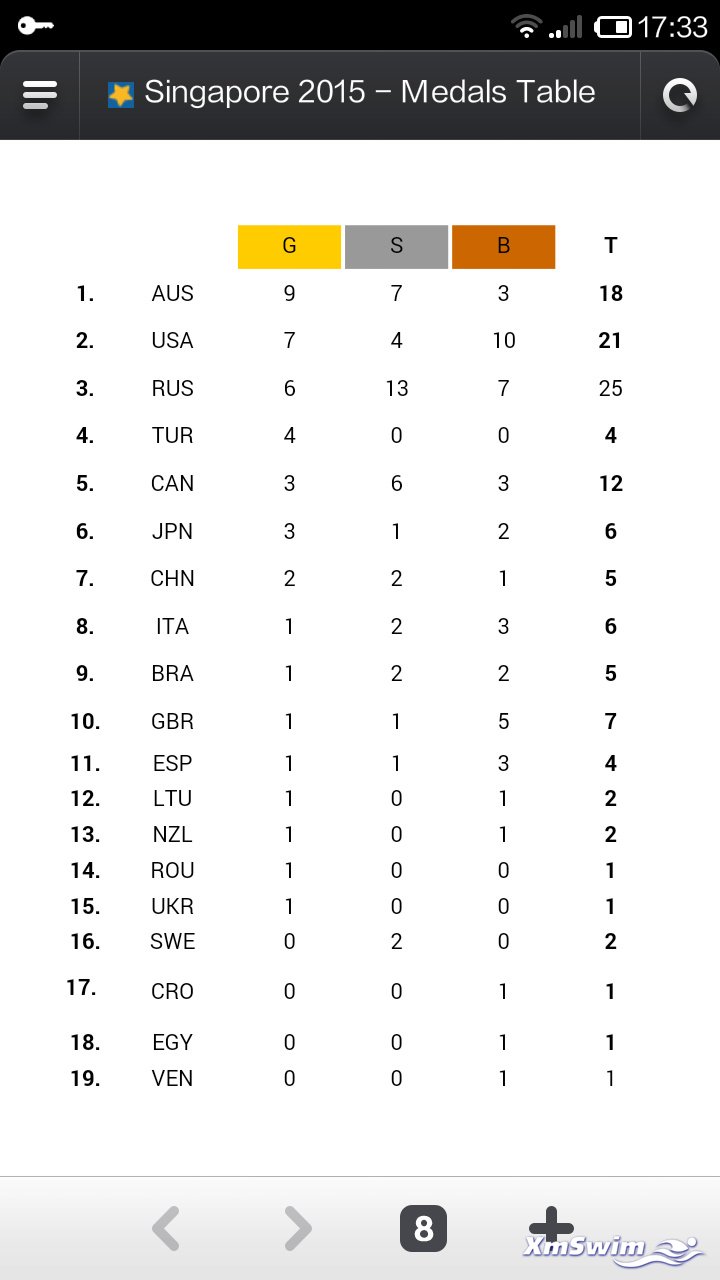 17:33

Singapore 2015 – Medals Table

| | | G | S | B | T |
|---|---|---|---|---|---|
| 1. | AUS | 9 | 7 | 3 | 18 |
| 2. | USA | 7 | 4 | 10 | 21 |
| 3. | RUS | 6 | 13 | 7 | 25 |
| 4. | TUR | 4 | 0 | 0 | 4 |
| 5. | CAN | 3 | 6 | 3 | 12 |
| 6. | JPN | 3 | 1 | 2 | 6 |
| 7. | CHN | 2 | 2 | 1 | 5 |
| 8. | ITA | 1 | 2 | 3 | 6 |
| 9. | BRA | 1 | 2 | 2 | 5 |
| 10. | GBR | 1 | 1 | 5 | 7 |
| 11. | ESP | 1 | 1 | 3 | 4 |
| 12. | LTU | 1 | 0 | 1 | 2 |
| 13. | NZL | 1 | 0 | 1 | 2 |
| 14. | ROU | 1 | 0 | 0 | 1 |
| 15. | UKR | 1 | 0 | 0 | 1 |
| 16. | SWE | 0 | 2 | 0 | 2 |
| 17. | CRO | 0 | 0 | 1 | 1 |
| 18. | EGY | 0 | 0 | 1 | 1 |
| 19. | VEN | 0 | 0 | 1 | 1 |

8

XmSwim